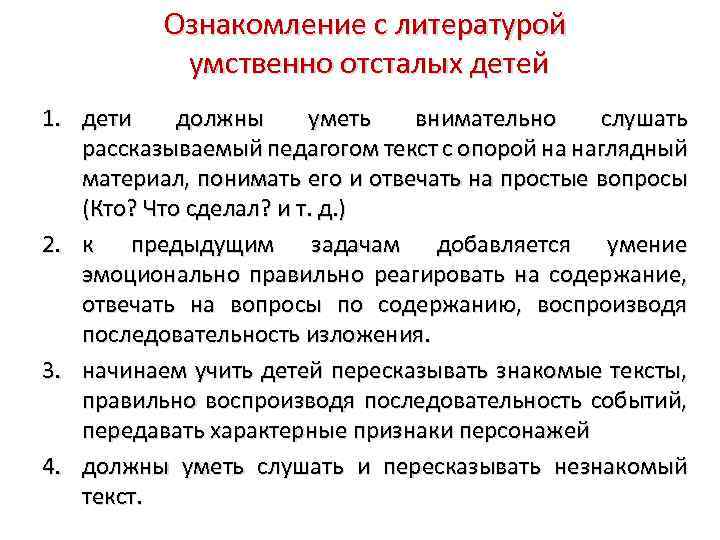 Ознакомление с литературой умственно отсталых детей

1. дети должны уметь внимательно слушать рассказываемый педагогом текст с опорой на наглядный материал, понимать его и отвечать на простые вопросы (Кто? Что сделал? и т. д.)

2. к предыдущим задачам добавляется умение эмоционально правильно реагировать на содержание, отвечать на вопросы по содержанию, воспроизводя последовательность изложения.

3. начинаем учить детей пересказывать знакомые тексты, правильно воспроизводя последовательность событий, передавать характерные признаки персонажей

4. должны уметь слушать и пересказывать незнакомый текст.